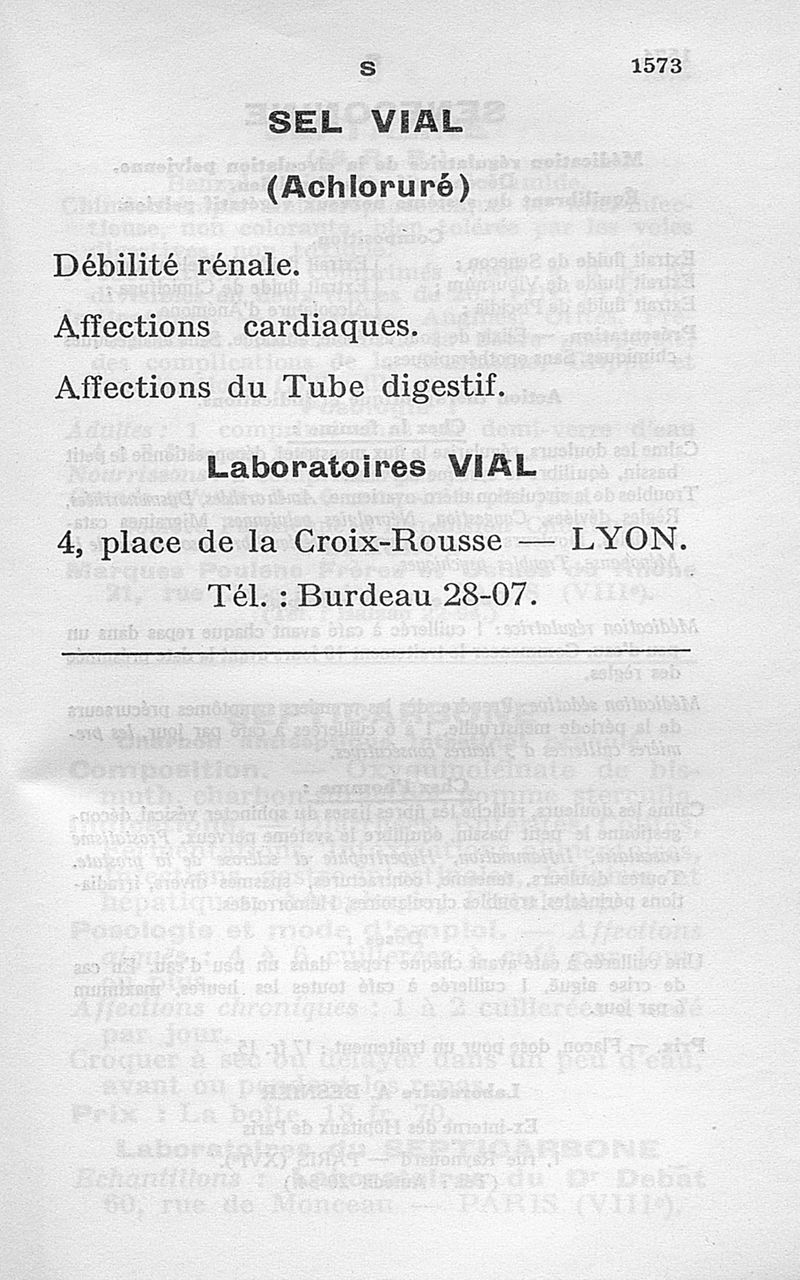 S 1573

SEL VIAL

(Achloruré)

Débilité rénale.

Affections cardiaques.

Affections du Tube digestif.

Laboratoires VIAL

4, place de la Croix-Rousse — LYON.

Tél. : Burdeau 28-07.